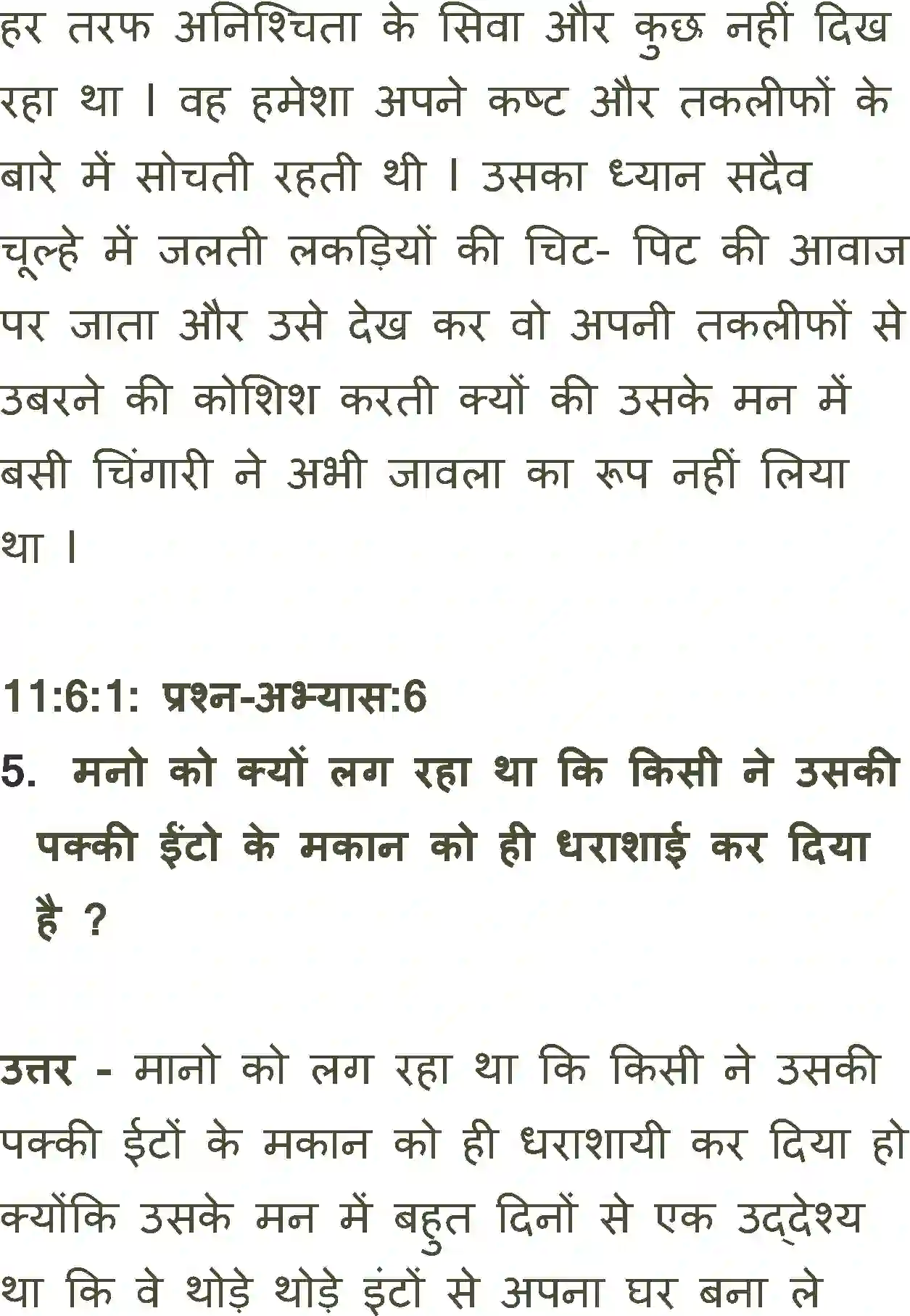 हर तरफ अनिश्चिता के सिवा और कुछ नहीं दिख रहा था । वह हमेशा अपने कष्ट और तकलीफों के बारे में सोचती रहती थी । उसका ध्यान सदैव चूल्हे में जलती लकड़ियों की चिट- पिट की आवाज पर जाता और उसे देख कर वो अपनी तकलीफों से उबरने की कोशिश करती क्यों की उसके मन में बसी चिंगारी ने अभी जावला का रूप नहीं लिया था ।

11:6:1: प्रश्न-अभ्यास:6

5. मनो को क्यों लग रहा था कि किसी ने उसकी पक्की ईंटो के मकान को ही धराशाई कर दिया है ?

उत्तर - मानो को लग रहा था कि किसी ने उसकी पक्की ईटों के मकान को ही धराशायी कर दिया हो क्योंकि उसके मन में बहुत दिनों से एक उद्देश्य था कि वे थोड़े थोड़े इंटों से अपना घर बना ले